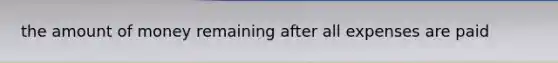 the amount of money remaining after all expenses are paid